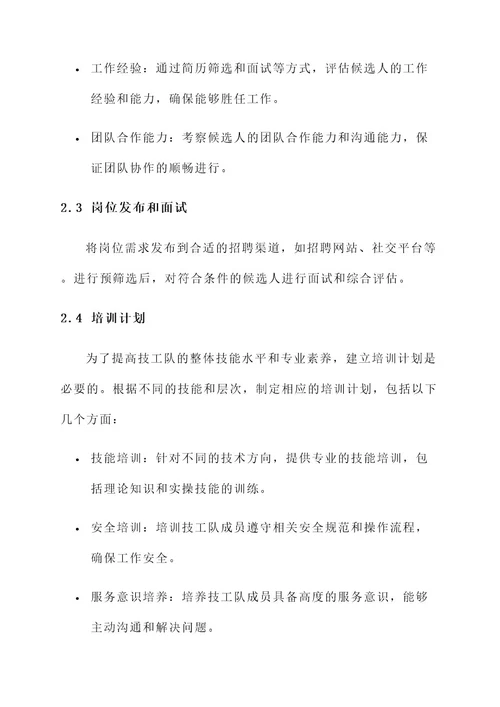 • 工作经验：通过简历筛选和面试等方式，评估候选人的工作经验和能力，确保能够胜任工作。

• 团队合作能力：考察候选人的团队合作能力和沟通能力，保证团队协作的顺畅进行。

2.3 岗位发布和面试

将岗位需求发布到合适的招聘渠道，如招聘网站、社交平台等。进行预筛选后，对符合条件的候选人进行面试和综合评估。

2.4 培训计划

为了提高技工队的整体技能水平和专业素养，建立培训计划是必要的。根据不同的技能和层次，制定相应的培训计划，包括以下几个方面：

• 技能培训：针对不同的技术方向，提供专业的技能培训，包括理论知识和实操技能的训练。

• 安全培训：培训技工队成员遵守相关安全规范和操作流程，确保工作安全。

• 服务意识培养：培养技工队成员具备高度的服务意识，能够主动沟通和解决问题。